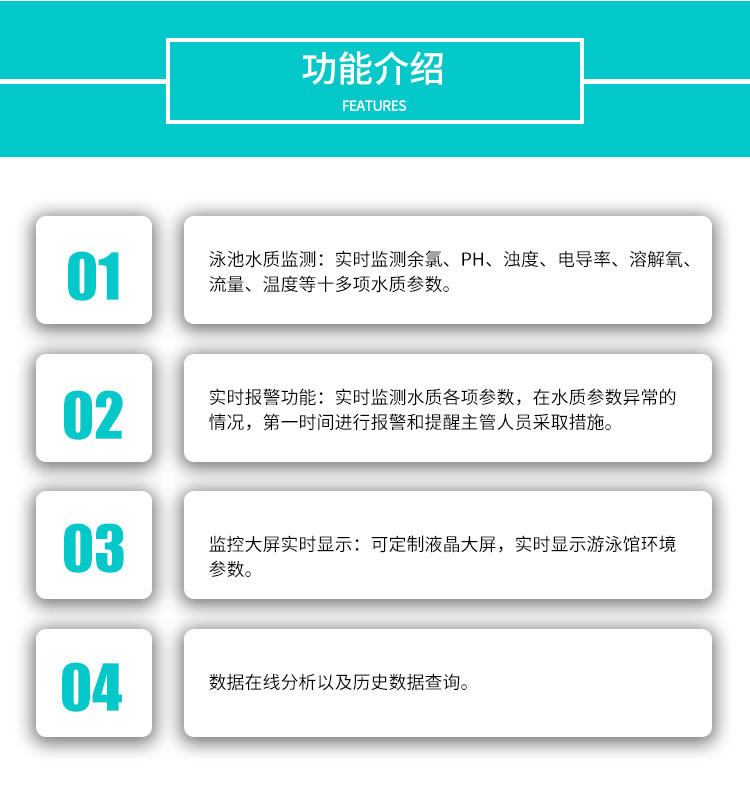 功能介绍
FEATURES

01

泳池水质监测：实时监测余氯、PH、浊度、电导率、溶解氧、流量、温度等十多项水质参数。

02

实时报警功能：实时监测水质各项参数，在水质参数异常的情况，第一时间进行报警和提醒主管人员采取措施。

03

监控大屏实时显示：可定制液晶大屏，实时显示游泳馆环境参数。

04

数据在线分析以及历史数据查询。